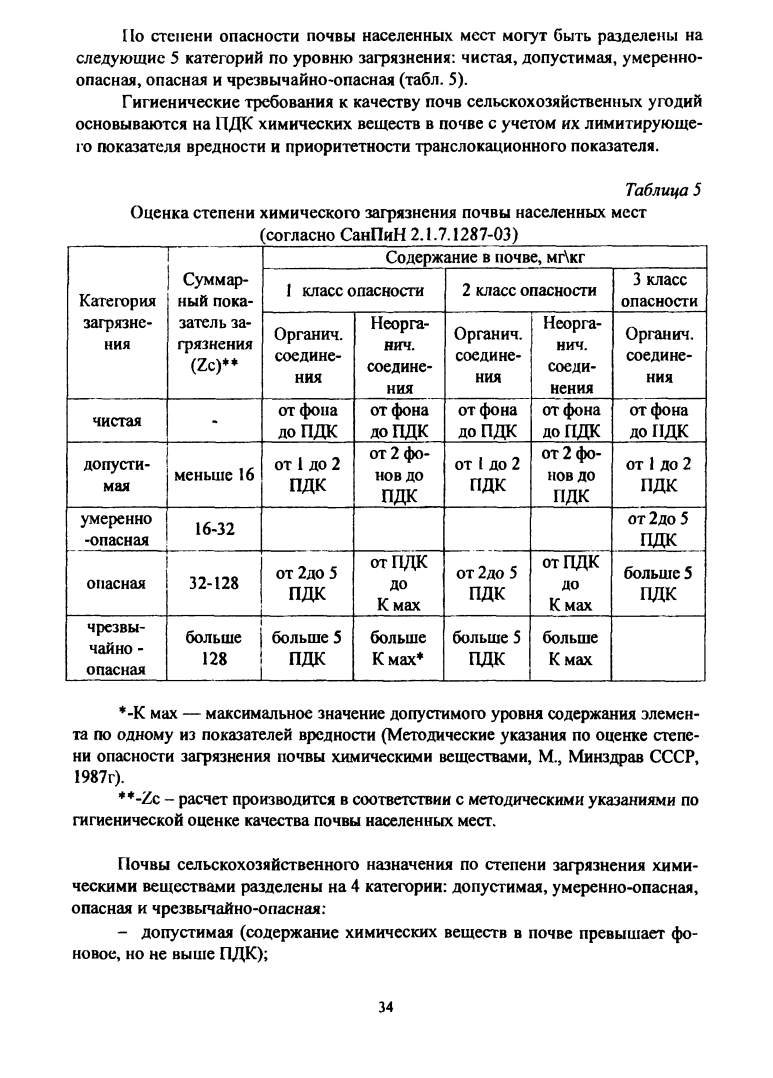 По степени опасности почвы населенных мест могут быть разделены на следующие 5 категорий по уровню загрязнения: чистая, допустимая, умеренно-опасная, опасная и чрезвычайно-опасная (табл. 5).

Гигиенические требования к качеству почв сельскохозяйственных угодий основываются на ПДК химических веществ в почве с учетом их лимитирующего показателя вредности и приоритетности транслокационного показателя.

Таблица 5

Оценка степени химического загрязнения почвы населенных мест (согласно СанПиН 2.1.7.1287-03)

| Категория загрязнения | Суммарный показатель загрязнения (Zc)** | Содержание в почве, мг\кг | | | | |
|---|---|---|---|---|---|---|
| | | 1 класс опасности | | 2 класс опасности | | 3 класс опасности |
| | | Органич. соединения | Неорганич. соединения | Органич. соединения | Неорганич. соединения | Органич. соединения |
| чистая | - | от фона до ПДК | от фона до ПДК | от фона до ПДК | от фона до ПДК | от фона до ПДК |
| допустимая | меньше 16 | от 1 до 2 ПДК | от 2 фонов до ПДК | от 1 до 2 ПДК | от 2 фонов до ПДК | от 1 до 2 ПДК |
| умеренно -опасная | 16-32 | | | | | от 2до 5 ПДК |
| опасная | 32-128 | от 2до 5 ПДК | от ПДК до К мах | от 2до 5 ПДК | от ПДК до К мах | больше 5 ПДК |
| чрезвычайно - опасная | больше 128 | больше 5 ПДК | больше К мах* | больше 5 ПДК | больше К мах | |

*-К мах — максимальное значение допустимого уровня содержания элемента по одному из показателей вредности (Методические указания по оценке степени опасности загрязнения почвы химическими веществами, М., Минздрав СССР, 1987г).

**-Zc – расчет производится в соответствии с методическими указаниями по гигиенической оценке качества почвы населенных мест.

Почвы сельскохозяйственного назначения по степени загрязнения химическими веществами разделены на 4 категории: допустимая, умеренно-опасная, опасная и чрезвычайно-опасная:

– допустимая (содержание химических веществ в почве превышает фоновое, но не выше ПДК);

34